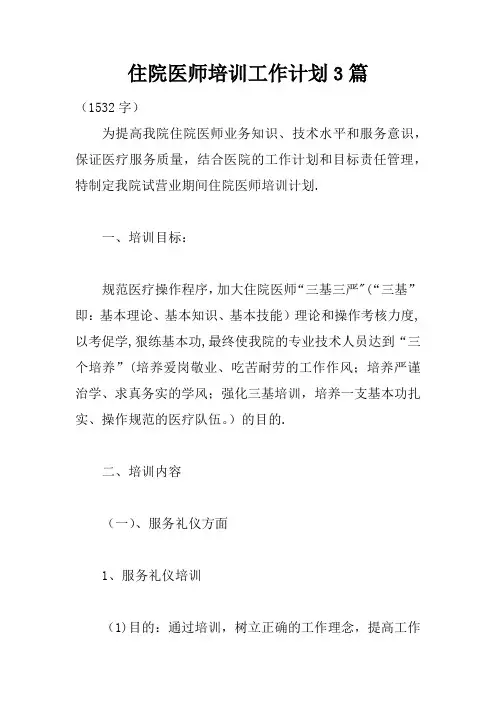 住院医师培训工作计划3篇

（1532字）

为提高我院住院医师业务知识、技术水平和服务意识，保证医疗服务质量，结合医院的工作计划和目标责任管理，特制定我院试营业期间住院医师培训计划.

一、培训目标：

规范医疗操作程序，加大住院医师“三基三严”（“三基”即：基本理论、基本知识、基本技能）理论和操作考核力度，以考促学，狠练基本功，最终使我院的专业技术人员达到“三个培养”（培养爱岗敬业、吃苦耐劳的工作作风；培养严谨治学、求真务实的学风；强化三基培训，培养一支基本功扎实、操作规范的医疗队伍。）的目的.

二、培训内容

（一）、服务礼仪方面

1、服务礼仪培训

（1）目的：通过培训，树立正确的工作理念，提高工作